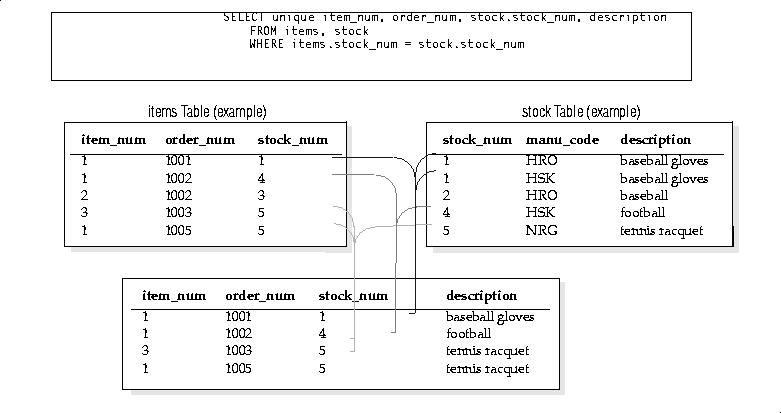 SELECT unique item_num, order_num, stock.stock_num, description
FROM items, stock
WHERE items.stock_num = stock.stock_num

items Table (example)

| item_num | order_num | stock_num |
|---|---|---|
| 1 | 1001 | 1 |
| 1 | 1002 | 4 |
| 2 | 1002 | 3 |
| 3 | 1003 | 5 |
| 1 | 1005 | 5 |

stock Table (example)

| stock_num | manu_code | description |
|---|---|---|
| 1 | HRO | baseball gloves |
| 1 | HSK | baseball gloves |
| 2 | HRO | baseball |
| 4 | HSK | football |
| 5 | NRG | tennis racquet |

| item_num | order_num | stock_num | description |
|---|---|---|---|
| 1 | 1001 | 1 | baseball gloves |
| 1 | 1002 | 4 | football |
| 3 | 1003 | 5 | tennis racquet |
| 1 | 1005 | 5 | tennis racquet |